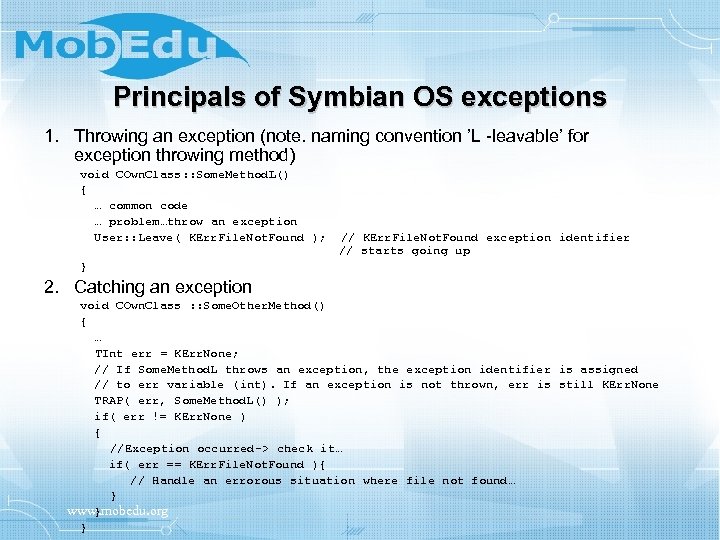 MobEdu

Principals of Symbian OS exceptions

1. Throwing an exception (note. naming convention 'L -leavable' for exception throwing method)

void COwnClass::SomeMethodL()
{
… common code
… problem…throw an exception
User::Leave( KErrFileNotFound ); // KErrFileNotFound exception identifier
// starts going up
}

2. Catching an exception

void COwnClass ::SomeOtherMethod()
{
…
TInt err = KErrNone;
// If SomeMethodL throws an exception, the exception identifier is assigned
// to err variable (int). If an exception is not thrown, err is still KErrNone
TRAP( err, SomeMethodL() );
if( err != KErrNone )
{
//Exception occurred-> check it…
if( err == KErrFileNotFound ){
// Handle an errorous situation where file not found…
}
}
}

www.mobedu.org